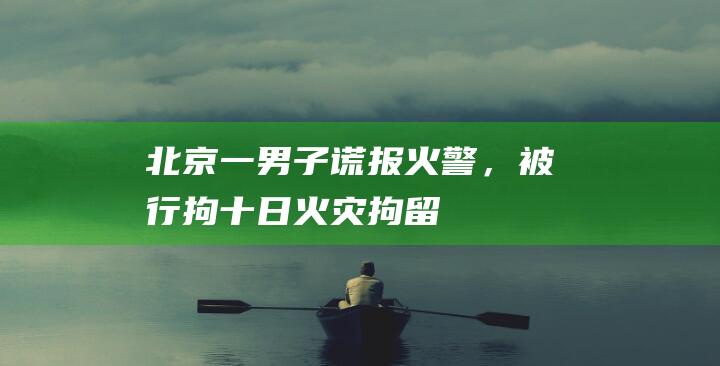 北京一男子谎报火警，被行拘十日火灾拘留